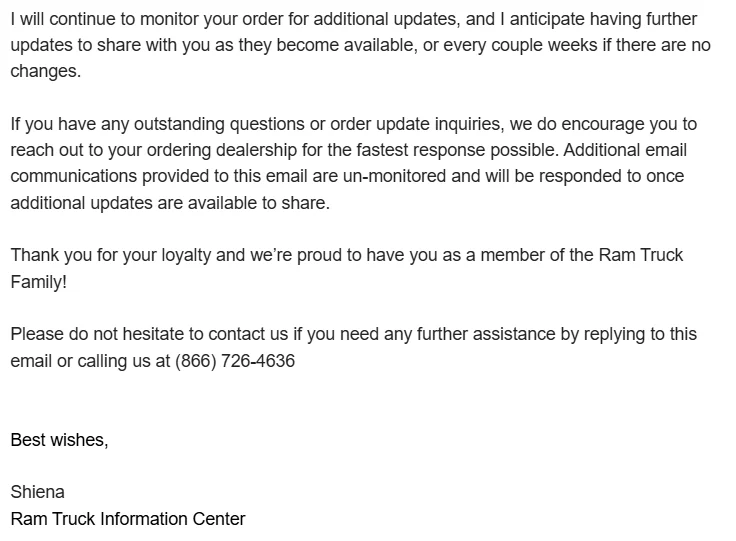 I will continue to monitor your order for additional updates, and I anticipate having further updates to share with you as they become available, or every couple weeks if there are no changes.

If you have any outstanding questions or order update inquiries, we do encourage you to reach out to your ordering dealership for the fastest response possible. Additional email communications provided to this email are un-monitored and will be responded to once additional updates are available to share.

Thank you for your loyalty and we're proud to have you as a member of the Ram Truck Family!

Please do not hesitate to contact us if you need any further assistance by replying to this email or calling us at (866) 726-4636

Best wishes,

Shiena
Ram Truck Information Center